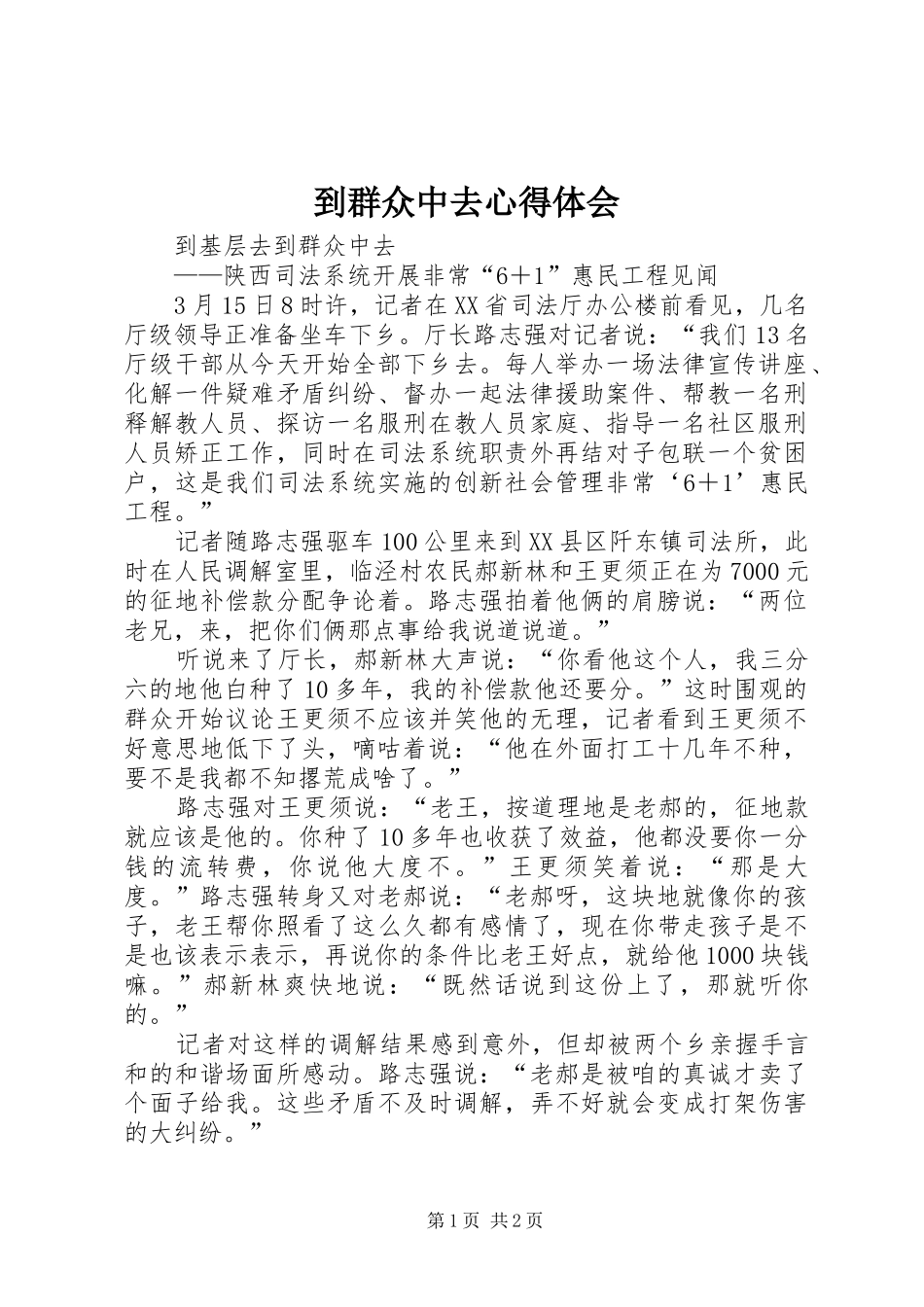 到群众中去心得体会

到基层去到群众中去

——陕西司法系统开展非常“6＋1”惠民工程见闻

3月15日8时许，记者在XX省司法厅办公楼前看见，几名厅级领导正准备坐车下乡。厅长路志强对记者说：“我们13名厅级干部从今天开始全部下乡去。每人举办一场法律宣传讲座、化解一件疑难矛盾纠纷、督办一起法律援助案件、帮教一名刑释解教人员、探访一名服刑在教人员家庭、指导一名社区服刑人员矫正工作，同时在司法系统职责外再结对子包联一个贫困户，这是我们司法系统实施的创新社会管理非常‘6＋1’惠民工程。”

记者随路志强驱车100公里来到XX县区阡东镇司法所，此时在人民调解室里，临泾村农民郝新林和王更须正在为7000元的征地补偿款分配争论着。路志强拍着他俩的肩膀说：“两位老兄，来，把你们俩那点事给我说道说道。”

听说来了厅长，郝新林大声说：“你看他这个人，我三分六的地他白种了10多年，我的补偿款他还要分。”这时围观的群众开始议论王更须不应该并笑他的无理，记者看到王更须不好意思地低下了头，嘀咕着说：“他在外面打工十几年不种，要不是我都不知撂荒成啥了。”

路志强对王更须说：“老王，按道理地是老郝的，征地款就应该是他的。你种了10多年也收获了效益，他都没要你一分钱的流转费，你说他大度不。”王更须笑着说：“那是大度。”路志强转身又对老郝说：“老郝呀，这块地就像你的孩子，老王帮你照看了这么久都有感情了，现在你带走孩子是不是也该表示表示，再说你的条件比老王好点，就给他1000块钱嘛。”郝新林爽快地说：“既然话说到这份上了，那就听你的。”

记者对这样的调解结果感到意外，但却被两个乡亲握手言和的和谐场面所感动。路志强说：“老郝是被咱的真诚才卖了个面子给我。这些矛盾不及时调解，弄不好就会变成打架伤害的大纠纷。”

第1页 共2页